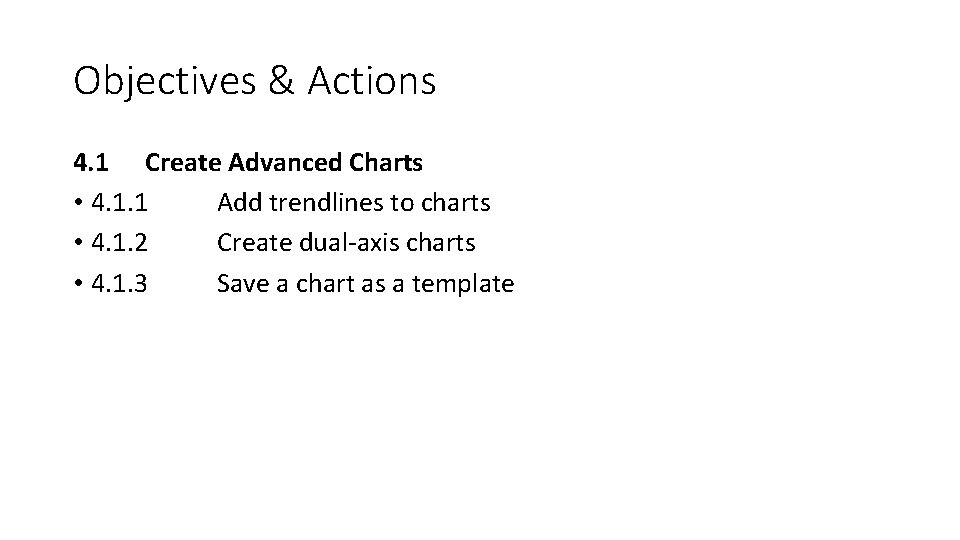 Objectives & Actions

4.1 Create Advanced Charts
• 4.1.1 Add trendlines to charts
• 4.1.2 Create dual-axis charts
• 4.1.3 Save a chart as a template